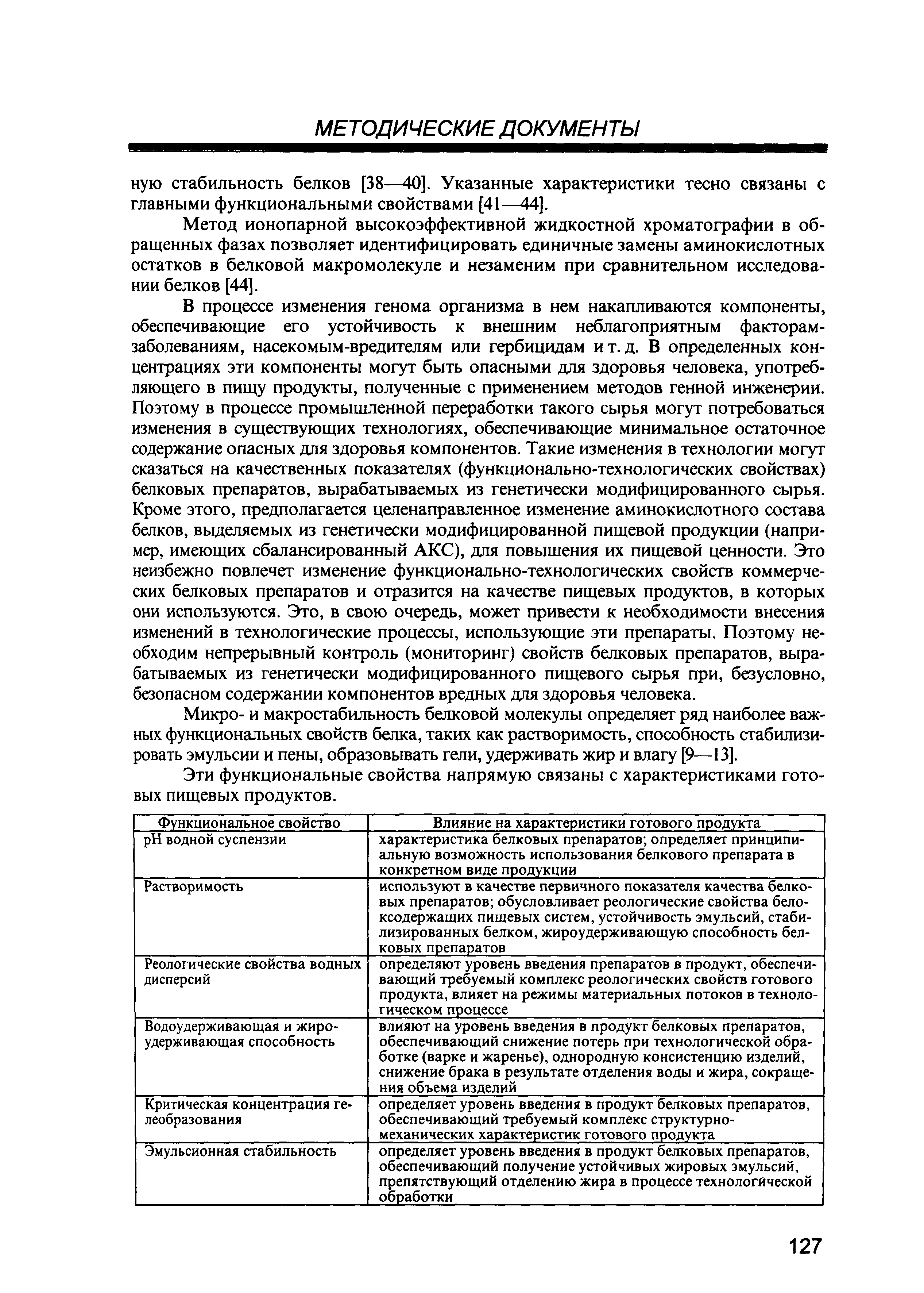 МЕТОДИЧЕСКИЕ ДОКУМЕНТЫ

ную стабильность белков [38—40]. Указанные характеристики тесно связаны с главными функциональными свойствами [41—44].

Метод ионопарной высокоэффективной жидкостной хроматографии в обращенных фазах позволяет идентифицировать единичные замены аминокислотных остатков в белковой макромолекуле и незаменим при сравнительном исследовании белков [44].

В процессе изменения генома организма в нем накапливаются компоненты, обеспечивающие его устойчивость к внешним неблагоприятным факторам-заболеваниям, насекомым-вредителям или гербицидам и т. д. В определенных концентрациях эти компоненты могут быть опасными для здоровья человека, употребляющего в пищу продукты, полученные с применением методов генной инженерии. Поэтому в процессе промышленной переработки такого сырья могут потребоваться изменения в существующих технологиях, обеспечивающие минимальное остаточное содержание опасных для здоровья компонентов. Такие изменения в технологии могут сказаться на качественных показателях (функционально-технологических свойствах) белковых препаратов, вырабатываемых из генетически модифицированного сырья. Кроме этого, предполагается целенаправленное изменение аминокислотного состава белков, выделяемых из генетически модифицированной пищевой продукции (например, имеющих сбалансированный АКС), для повышения их пищевой ценности. Это неизбежно повлечет изменение функционально-технологических свойств коммерческих белковых препаратов и отразится на качестве пищевых продуктов, в которых они используются. Это, в свою очередь, может привести к необходимости внесения изменений в технологические процессы, использующие эти препараты. Поэтому необходим непрерывный контроль (мониторинг) свойств белковых препаратов, вырабатываемых из генетически модифицированного пищевого сырья при, безусловно, безопасном содержании компонентов вредных для здоровья человека.

Микро- и макростабильность белковой молекулы определяет ряд наиболее важных функциональных свойств белка, таких как растворимость, способность стабилизировать эмульсии и пены, образовывать гели, удерживать жир и влагу [9—13].

Эти функциональные свойства напрямую связаны с характеристиками готовых пищевых продуктов.

| Функциональное свойство | Влияние на характеристики готового продукта |
|---|---|
| pH водной суспензии | характеристика белковых препаратов; определяет принципиальную возможность использования белкового препарата в конкретном виде продукции |
| Растворимость | используют в качестве первичного показателя качества белковых препаратов; обусловливает реологические свойства белоксодержащих пищевых систем, устойчивость эмульсий, стабилизированных белком, жироудерживающую способность белковых препаратов |
| Реологические свойства водных дисперсий | определяют уровень введения препаратов в продукт, обеспечивающий требуемый комплекс реологических свойств готового продукта, влияет на режимы материальных потоков в технологическом процессе |
| Водоудерживающая и жироудерживающая способность | влияют на уровень введения в продукт белковых препаратов, обеспечивающий снижение потерь при технологической обработке (варке и жаренье), однородную консистенцию изделий, снижение брака в результате отделения воды и жира, сокращения объема изделий |
| Критическая концентрация гелеобразования | определяет уровень введения в продукт белковых препаратов, обеспечивающий требуемый комплекс структурно-механических характеристик готового продукта |
| Эмульсионная стабильность | определяет уровень введения в продукт белковых препаратов, обеспечивающий получение устойчивых жировых эмульсий, препятствующий отделению жира в процессе технологической обработки |

127